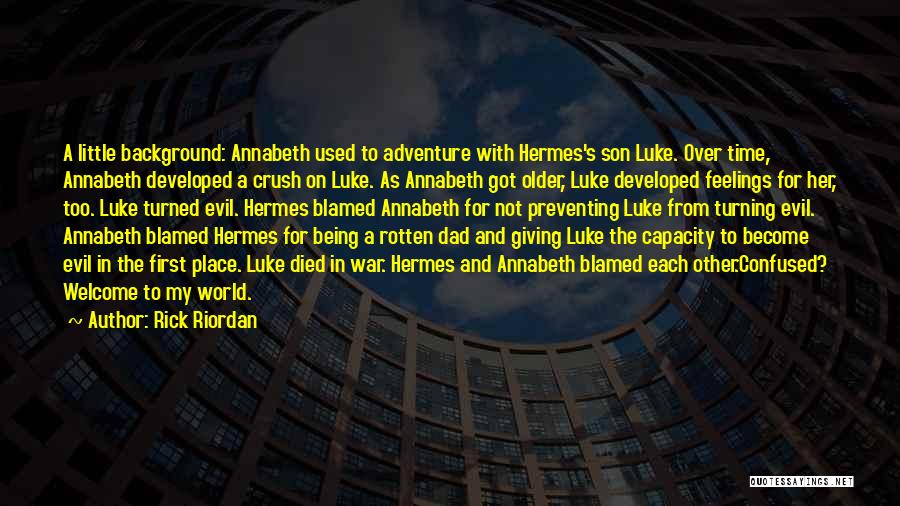 A little background: Annabeth used to adventure with Hermes's son Luke. Over time, Annabeth developed a crush on Luke. As Annabeth got older, Luke developed feelings for her, too. Luke turned evil. Hermes blamed Annabeth for not preventing Luke from turning evil. Annabeth blamed Hermes for being a rotten dad and giving Luke the capacity to become evil in the first place. Luke died in war. Hermes and Annabeth blamed each other.Confused? Welcome to my world.

Author: Rick Riordan

QUOTESSAYINGS.NET